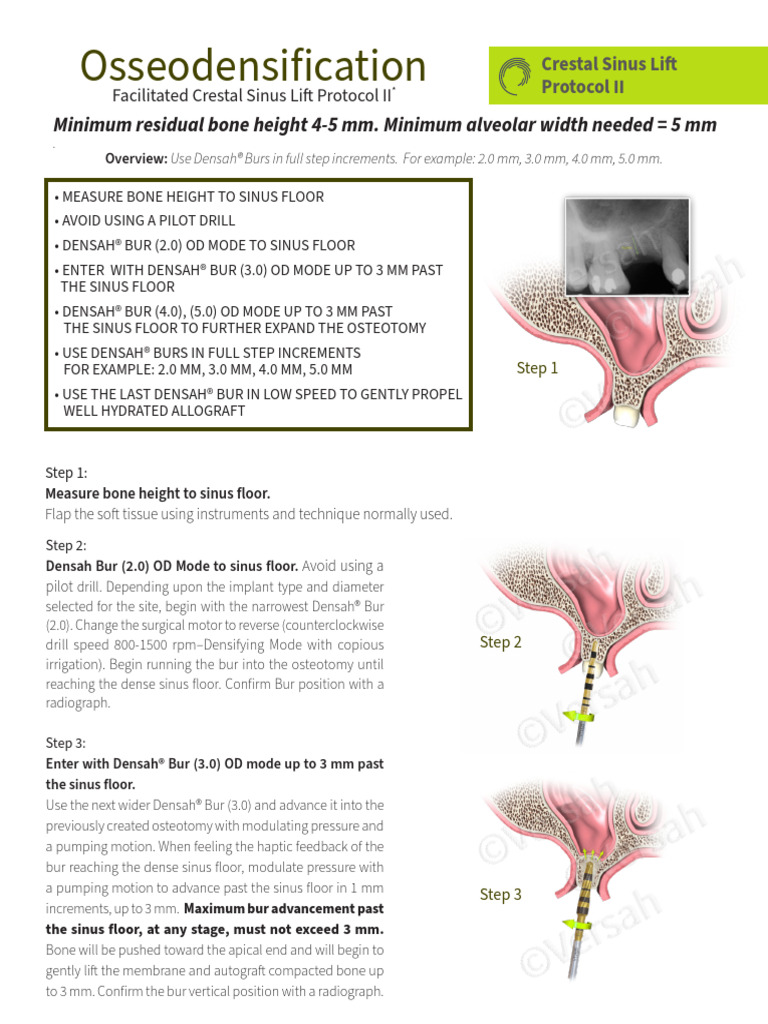 Osseodensification

Facilitated Crestal Sinus Lift Protocol II*

Crestal Sinus Lift Protocol II

Minimum residual bone height 4-5 mm. Minimum alveolar width needed = 5 mm

Overview: Use Densah® Burs in full step increments. For example: 2.0 mm, 3.0 mm, 4.0 mm, 5.0 mm.

• MEASURE BONE HEIGHT TO SINUS FLOOR
• AVOID USING A PILOT DRILL
• DENSAH® BUR (2.0) OD MODE TO SINUS FLOOR
• ENTER WITH DENSAH® BUR (3.0) OD MODE UP TO 3 MM PAST THE SINUS FLOOR
• DENSAH® BUR (4.0), (5.0) OD MODE UP TO 3 MM PAST THE SINUS FLOOR TO FURTHER EXPAND THE OSTEOTOMY
• USE DENSAH® BURS IN FULL STEP INCREMENTS FOR EXAMPLE: 2.0 MM, 3.0 MM, 4.0 MM, 5.0 MM
• USE THE LAST DENSAH® BUR IN LOW SPEED TO GENTLY PROPEL WELL HYDRATED ALLOGRAFT

Step 1

©Versah

Step 1:
Measure bone height to sinus floor.
Flap the soft tissue using instruments and technique normally used.

Step 2:
Densah Bur (2.0) OD Mode to sinus floor. Avoid using a pilot drill. Depending upon the implant type and diameter selected for the site, begin with the narrowest Densah® Bur (2.0). Change the surgical motor to reverse (counterclockwise drill speed 800-1500 rpm–Densifying Mode with copious irrigation). Begin running the bur into the osteotomy until reaching the dense sinus floor. Confirm Bur position with a radiograph.

Step 2

©Versah

Step 3:
Enter with Densah® Bur (3.0) OD mode up to 3 mm past the sinus floor.
Use the next wider Densah® Bur (3.0) and advance it into the previously created osteotomy with modulating pressure and a pumping motion. When feeling the haptic feedback of the bur reaching the dense sinus floor, modulate pressure with a pumping motion to advance past the sinus floor in 1 mm increments, up to 3 mm. Maximum bur advancement past the sinus floor, at any stage, must not exceed 3 mm. Bone will be pushed toward the apical end and will begin to gently lift the membrane and autograft compacted bone up to 3 mm. Confirm the bur vertical position with a radiograph.

Step 3

©Versah